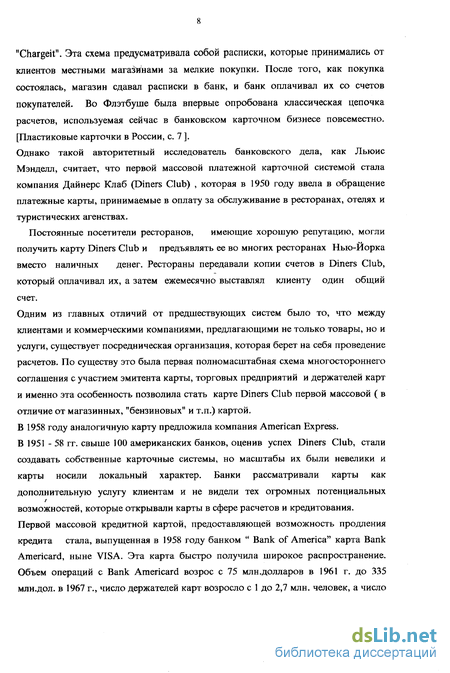 8

"Chargeit". Эта схема предусматривала собой расписки, которые принимались от клиентов местными магазинами за мелкие покупки. После того, как покупка состоялась, магазин сдавал расписки в банк, и банк оплачивал их со счетов покупателей. Во Флэтбуше была впервые опробована классическая цепочка расчетов, используемая сейчас в банковском карточном бизнесе повсеместно. [Пластиковые карточки в России, с. 7 ].

Однако такой авторитетный исследователь банковского дела, как Льюис Мэнделл, считает, что первой массовой платежной карточной системой стала компания Дайнерс Клаб (Diners Club) , которая в 1950 году ввела в обращение платежные карты, принимаемые в оплату за обслуживание в ресторанах, отелях и туристических агенствах.

Постоянные посетители ресторанов, имеющие хорошую репутацию, могли получить карту Diners Club и предъявлять ее во многих ресторанах Нью-Йорка вместо наличных денег. Рестораны передавали копии счетов в Diners Club, который оплачивал их, а затем ежемесячно выставлял клиенту один общий счет.

Одним из главных отличий от предшествующих систем было то, что между клиентами и коммерческими компаниями, предлагающими не только товары, но и услуги, существует посредническая организация, которая берет на себя проведение расчетов. По существу это была первая полномасштабная схема многостороннего соглашения с участием эмитента карты, торговых предприятий и держателей карт и именно эта особенность позволила стать карте Diners Club первой массовой ( в отличие от магазинных, "бензиновых" и т.п.) картой.

В 1958 году аналогичную карту предложила компания American Express.

В 1951 - 58 гг. свыше 100 американских банков, оценив успех Diners Club, стали создавать собственные карточные системы, но масштабы их были невелики и карты носили локальный характер. Банки рассматривали карты как дополнительную услугу клиентам и не видели тех огромных потенциальных возможностей, которые открывали карты в сфере расчетов и кредитования.

Первой массовой кредитной картой, предоставляющей возможность продления кредита стала, выпущенная в 1958 году банком " Bank of America" карта Bank Americard, ныне VISA. Эта карта быстро получила широкое распространение. Объем операций с Bank Americard возрос с 75 млн.долларов в 1961 г. до 335 млн.дол. в 1967 г., число держателей карт возросло с 1 до 2,7 млн. человек, а число

dsLib.net
библиотека диссертаций